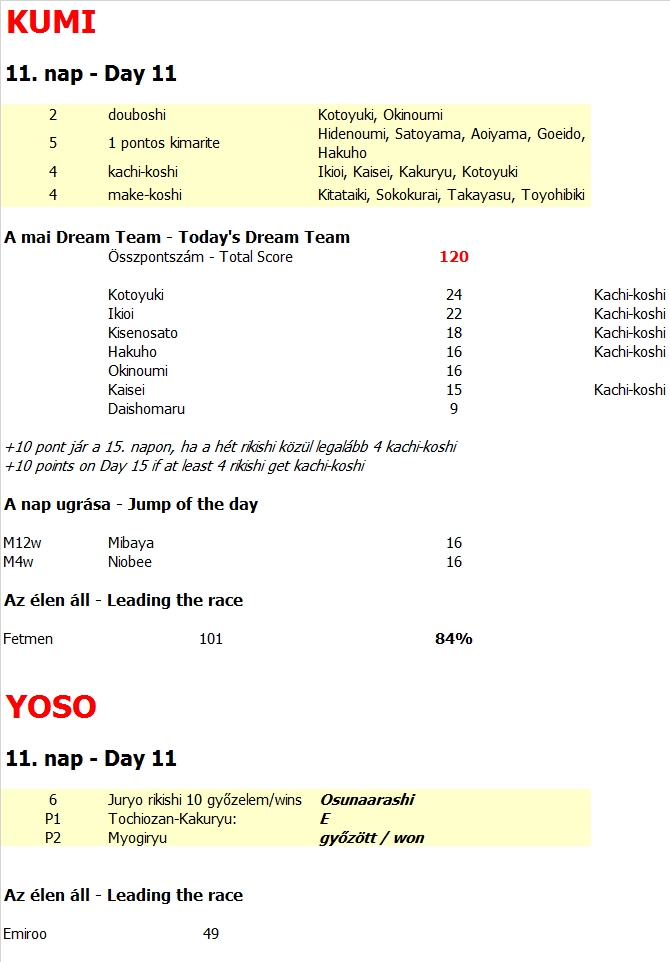 KUMI

11. nap - Day 11

| 2 | douboshi | Kotoyuki, Okinoumi |
|---|---|---|
| 5 | 1 pontos kimarite | Hidenoumi, Satoyama, Aoiyama, Goeido, Hakuho |
| 4 | kachi-koshi | Ikioi, Kaisei, Kakuryu, Kotoyuki |
| 4 | make-koshi | Kitataiki, Sokokurai, Takayasu, Toyohibiki |

A mai Dream Team - Today's Dream Team

Összpontszám - Total Score 120

| Kotoyuki | 24 | Kachi-koshi |
|---|---|---|
| Ikioi | 22 | Kachi-koshi |
| Kisenosato | 18 | Kachi-koshi |
| Hakuho | 16 | Kachi-koshi |
| Okinoumi | 16 | |
| Kaisei | 15 | Kachi-koshi |
| Daishomaru | 9 | |

+10 pont jár a 15. napon, ha a hét rikishi közül legalább 4 kachi-koshi
+10 points on Day 15 if at least 4 rikishi get kachi-koshi

A nap ugrása - Jump of the day

| M12w | Mibaya | 16 |
|---|---|---|
| M4w | Niobee | 16 |

Az élen áll - Leading the race

Fetmen 101 84%

YOSO

11. nap - Day 11

| 6 | Juryo rikishi 10 győzelem/wins | Osunaarashi |
|---|---|---|
| P1 | Tochiozan-Kakuryu: | E |
| P2 | Myogiryu | győzött / won |

Az élen áll - Leading the race

Emiroo 49